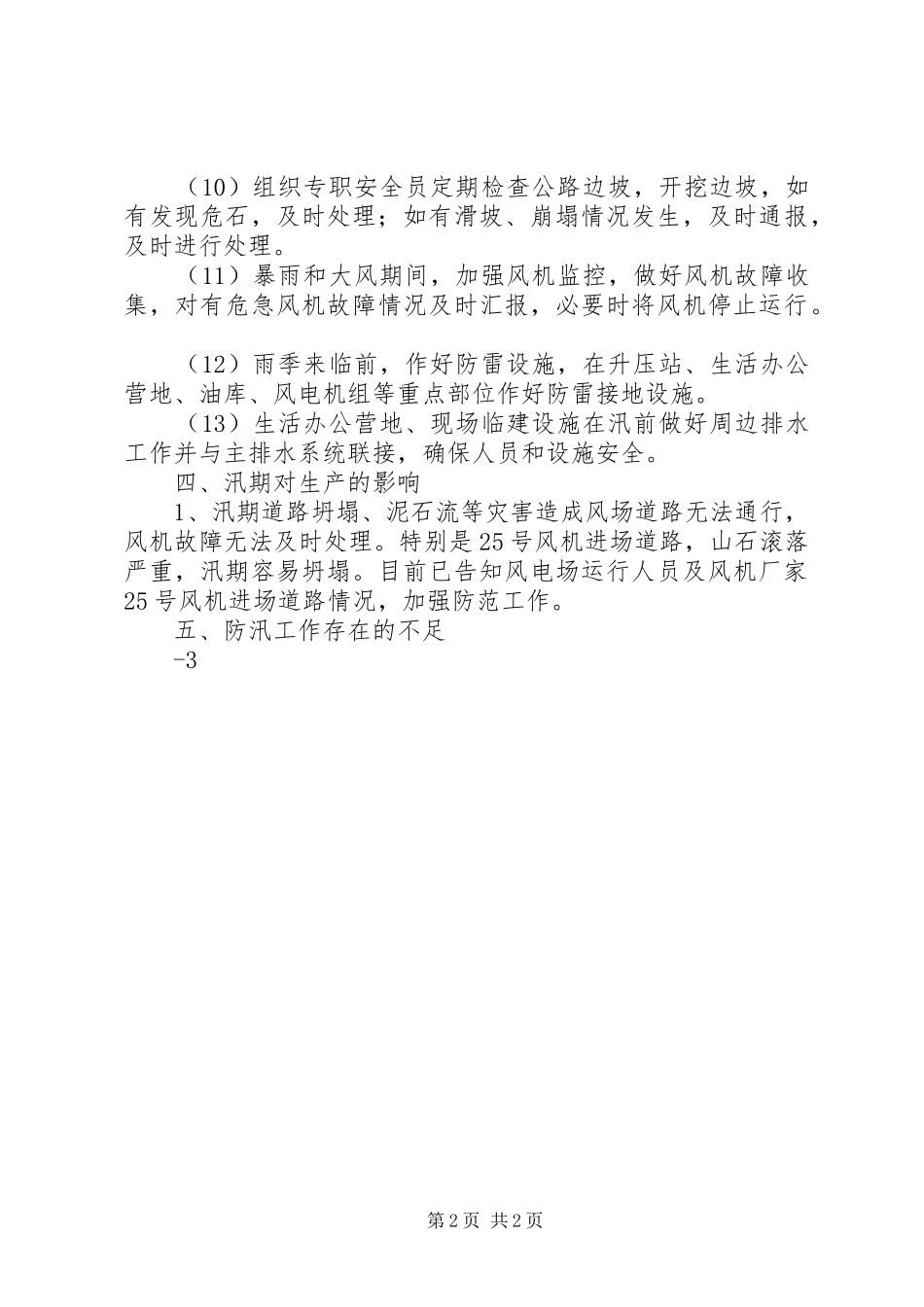 （10）组织专职安全员定期检查公路边坡，开挖边坡，如有发现危石，及时处理；如有滑坡、崩塌情况发生，及时通报，及时进行处理。

（11）暴雨和大风期间，加强风机监控，做好风机故障收集，对有危急风机故障情况及时汇报，必要时将风机停止运行。

（12）雨季来临前，作好防雷设施，在升压站、生活办公营地、油库、风电机组等重点部位作好防雷接地设施。

（13）生活办公营地、现场临建设施在汛前做好周边排水工作并与主排水系统联接，确保人员和设施安全。

四、汛期对生产的影响

1、汛期道路坍塌、泥石流等灾害造成风场道路无法通行，风机故障无法及时处理。特别是25号风机进场道路，山石滚落严重，汛期容易坍塌。目前已告知风电场运行人员及风机厂家25号风机进场道路情况，加强防范工作。

五、防汛工作存在的不足

-3

第2页 共2页